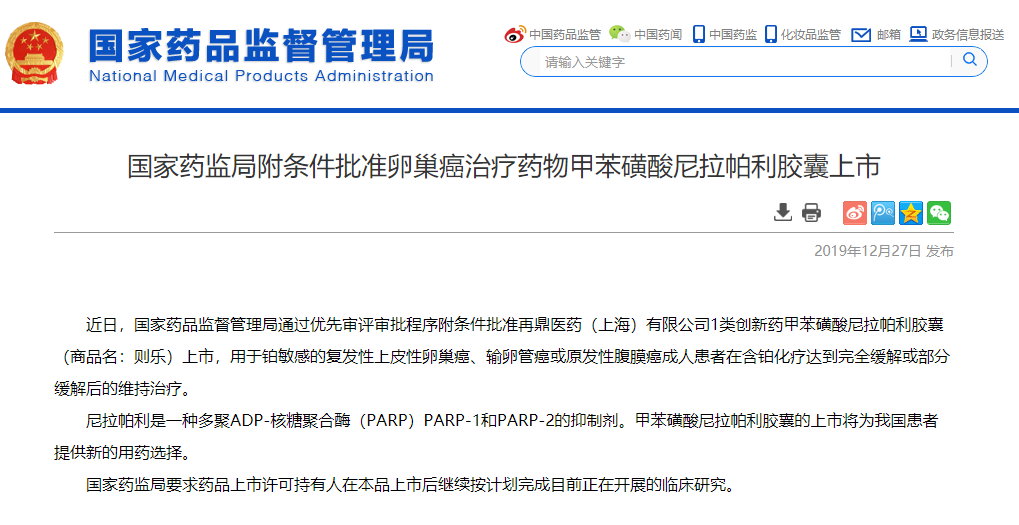 国家药品监督管理局
National Medical Products Administration

中国药品监管　中国药闻　中国药监　化妆品监管　邮箱　政务信息报送

请输入关键字

国家药监局附条件批准卵巢癌治疗药物甲苯磺酸尼拉帕利胶囊上市

2019年12月27日 发布

近日，国家药品监督管理局通过优先审评审批程序附条件批准再鼎医药（上海）有限公司1类创新药甲苯磺酸尼拉帕利胶囊（商品名：则乐）上市，用于铂敏感的复发性上皮性卵巢癌、输卵管癌或原发性腹膜癌成人患者在含铂化疗达到完全缓解或部分缓解后的维持治疗。

尼拉帕利是一种多聚ADP-核糖聚合酶（PARP）PARP-1和PARP-2的抑制剂。甲苯磺酸尼拉帕利胶囊的上市将为我国患者提供新的用药选择。

国家药监局要求药品上市许可持有人在本品上市后继续按计划完成目前正在开展的临床研究。